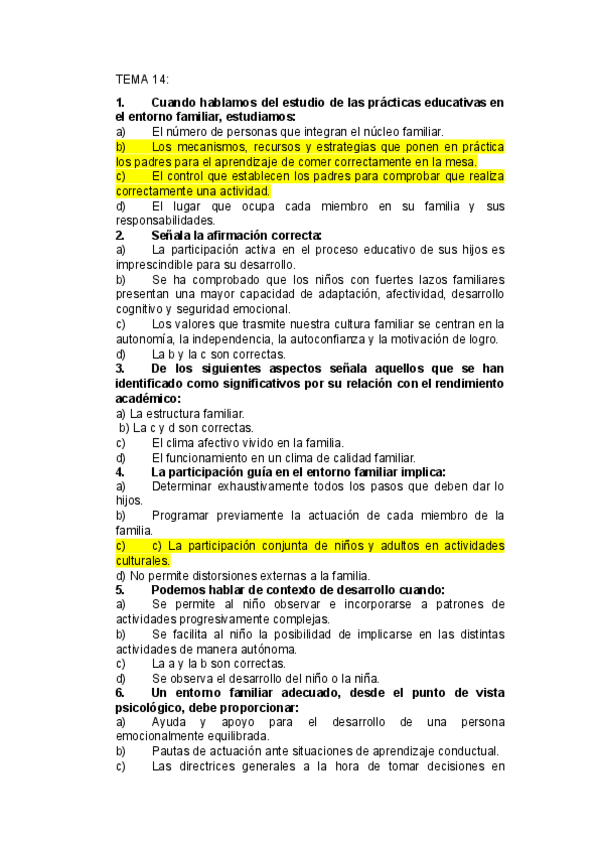 TEMA 14:

1. Cuando hablamos del estudio de las prácticas educativas en el entorno familiar, estudiamos:
a) El número de personas que integran el núcleo familiar.
b) Los mecanismos, recursos y estrategias que ponen en práctica los padres para el aprendizaje de comer correctamente en la mesa.
c) El control que establecen los padres para comprobar que realiza correctamente una actividad.
d) El lugar que ocupa cada miembro en su familia y sus responsabilidades.
2. Señala la afirmación correcta:
a) La participación activa en el proceso educativo de sus hijos es imprescindible para su desarrollo.
b) Se ha comprobado que los niños con fuertes lazos familiares presentan una mayor capacidad de adaptación, afectividad, desarrollo cognitivo y seguridad emocional.
c) Los valores que trasmite nuestra cultura familiar se centran en la autonomía, la independencia, la autoconfianza y la motivación de logro.
d) La b y la c son correctas.
3. De los siguientes aspectos señala aquellos que se han identificado como significativos por su relación con el rendimiento académico:
a) La estructura familiar.
b) La c y d son correctas.
c) El clima afectivo vivido en la familia.
d) El funcionamiento en un clima de calidad familiar.
4. La participación guía en el entorno familiar implica:
a) Determinar exhaustivamente todos los pasos que deben dar lo hijos.
b) Programar previamente la actuación de cada miembro de la familia.
c) c) La participación conjunta de niños y adultos en actividades culturales.
d) No permite distorsiones externas a la familia.
5. Podemos hablar de contexto de desarrollo cuando:
a) Se permite al niño observar e incorporarse a patrones de actividades progresivamente complejas.
b) Se facilita al niño la posibilidad de implicarse en las distintas actividades de manera autónoma.
c) La a y la b son correctas.
d) Se observa el desarrollo del niño o la niña.
6. Un entorno familiar adecuado, desde el punto de vista psicológico, debe proporcionar:
a) Ayuda y apoyo para el desarrollo de una persona emocionalmente equilibrada.
b) Pautas de actuación ante situaciones de aprendizaje conductual.
c) Las directrices generales a la hora de tomar decisiones en